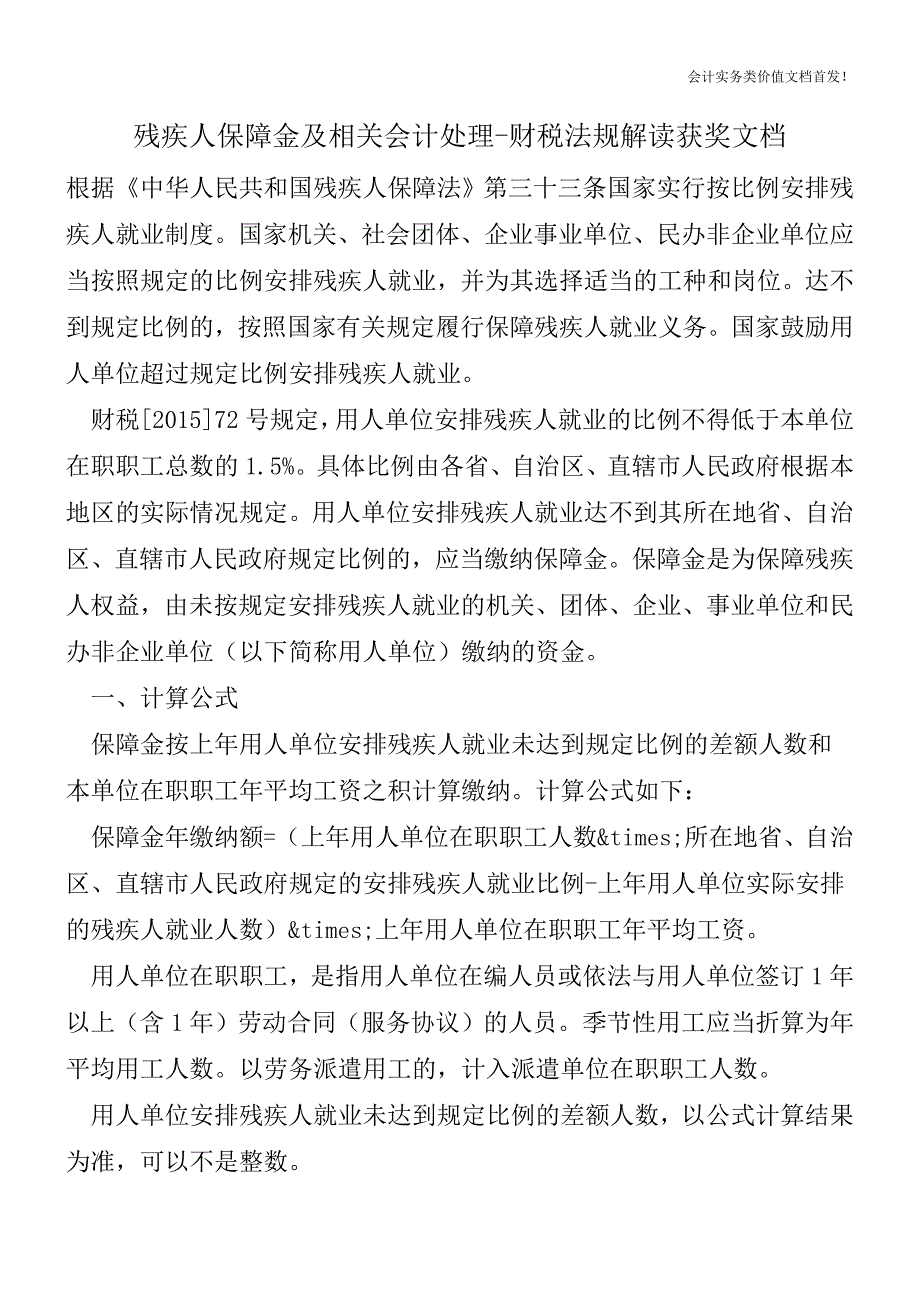 会计实务类价值文档首发!

残疾人保障金及相关会计处理-财税法规解读获奖文档

根据《中华人民共和国残疾人保障法》第三十三条国家实行按比例安排残疾人就业制度。国家机关、社会团体、企业事业单位、民办非企业单位应当按照规定的比例安排残疾人就业，并为其选择适当的工种和岗位。达不到规定比例的，按照国家有关规定履行保障残疾人就业义务。国家鼓励用人单位超过规定比例安排残疾人就业。

财税[2015]72 号规定，用人单位安排残疾人就业的比例不得低于本单位在职职工总数的 1.5%。具体比例由各省、自治区、直辖市人民政府根据本地区的实际情况规定。用人单位安排残疾人就业达不到其所在地省、自治区、直辖市人民政府规定比例的，应当缴纳保障金。保障金是为保障残疾人权益，由未按规定安排残疾人就业的机关、团体、企业、事业单位和民办非企业单位（以下简称用人单位）缴纳的资金。

一、计算公式

保障金按上年用人单位安排残疾人就业未达到规定比例的差额人数和本单位在职职工年平均工资之积计算缴纳。计算公式如下：

保障金年缴纳额=（上年用人单位在职职工人数&times;所在地省、自治区、直辖市人民政府规定的安排残疾人就业比例-上年用人单位实际安排的残疾人就业人数）&times;上年用人单位在职职工年平均工资。

用人单位在职职工，是指用人单位在编人员或依法与用人单位签订 1 年以上（含 1 年）劳动合同（服务协议）的人员。季节性用工应当折算为年平均用工人数。以劳务派遣用工的，计入派遣单位在职职工人数。

用人单位安排残疾人就业未达到规定比例的差额人数，以公式计算结果为准，可以不是整数。